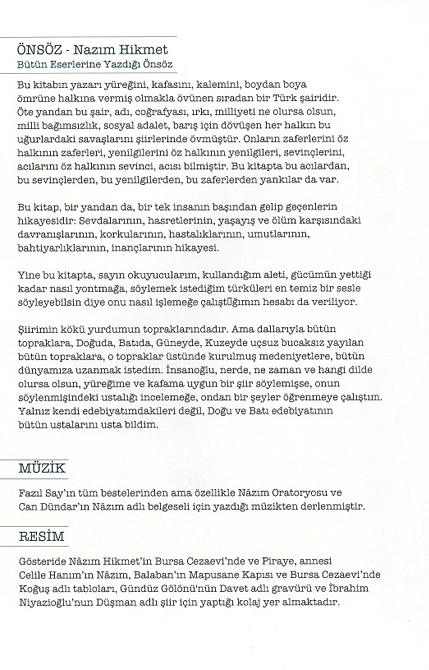 ÖNSÖZ - Nazım Hikmet
Bütün Eserlerine Yazdığı Önsöz

Bu kitabın yazarı yüreğini, kafasını, kalemini, boydan boya ömrüne halkına vermiş olmakla övünen sıradan bir Türk şairidir. Öte yandan bu şair, adı, coğrafyası, ırkı, milliyeti ne olursa olsun, milli bağımsızlık, sosyal adalet, barış için dövüşen her halkın bu uğurlardaki savaşlarını şiirlerinde övmüştür. Onların zaferlerini öz halkının zaferleri, yenilgilerini öz halkının yenilgileri, sevinçlerini, acılarını öz halkının sevinci, acısı bilmiştir. Bu kitapta bu acılardan, bu sevinçlerden, bu yenilgilerden, bu zaferlerden yankılar da var.

Bu kitap, bir yandan da, bir tek insanın başından gelip geçenlerin hikayesidir: Sevdalarının, hasretlerinin, yaşayış ve ölüm karşısındaki davranışlarının, korkularının, hastalıklarının, umutlarının, bahtiyarlıklarının, inançlarının hikayesi.

Yine bu kitapta, sayın okuyucularım, kullandığım aleti, gücümün yettiği kadar nasıl yontmağa, söylemek istediğim türküleri en temiz bir sesle söyleyebilsin diye onu nasıl işlemeğe çalıştığımın hesabı da veriliyor.

Şiirimin kökü yurdumun topraklarındadır. Ama dallarıyla bütün topraklara, Doğuda, Batıda, Güneyde, Kuzeyde uçsuz bucaksız yayılan bütün topraklara, o topraklar üstünde kurulmuş medeniyetlere, bütün dünyamıza uzanmak istedim. İnsanoğlu, nerde, ne zaman ve hangi dilde olursa olsun, yüreğime ve kafama uygun bir şiir söylemişse, onun söylenmişindeki ustalığı incelemeğe, ondan bir şeyler öğrenmeye çalıştım. Yalnız kendi edebiyatımdakileri değil, Doğu ve Batı edebiyatının bütün ustalarını usta bildim.

MÜZİK

Fazıl Say'ın tüm bestelerinden ama özellikle Nâzım Oratoryosu ve Can Dündar'ın Nâzım adlı belgeseli için yazdığı müzikten derlenmiştir.

RESİM

Gösteride Nâzım Hikmet'in Bursa Cezaevi'nde ve Piraye, annesi Celile Hanım'ın Nâzım, Balaban'ın Mapusane Kapısı ve Bursa Cezaevi'nde Koğuş adlı tabloları, Gündüz Gölönü'nün Davet adlı gravürü ve İbrahim Niyazioğlu'nun Düşman adlı şiir için yaptığı kolaj yer almaktadır.